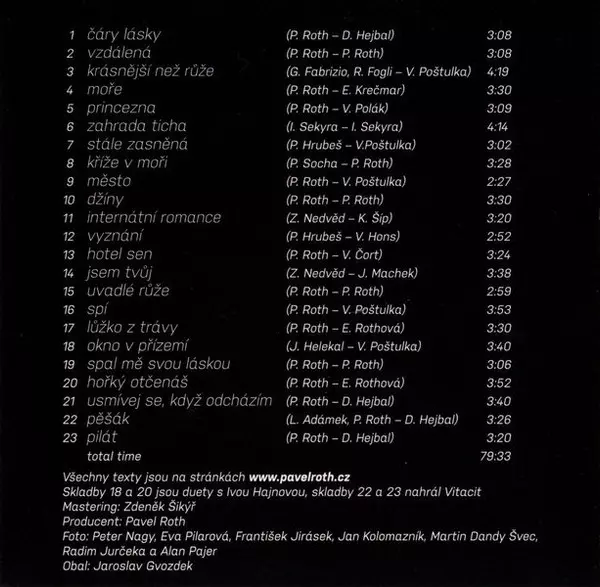 | | | | |
|---|---|---|---|
| 1 | čáry lásky | (P. Roth – D. Hejbal) | 3:08 |
| 2 | vzdálená | (P. Roth – P. Roth) | 3:08 |
| 3 | krásnější než růže | (G. Fabrizio, R. Fogli – V. Poštulka) | 4:19 |
| 4 | moře | (P. Roth – E. Krečmar) | 3:30 |
| 5 | princezna | (P. Roth – V. Polák) | 3:09 |
| 6 | zahrada ticha | (I. Sekyra – I. Sekyra) | 4:14 |
| 7 | stále zasněná | (P. Hrubeš – V.Poštulka) | 3:02 |
| 8 | kříže v moři | (P. Socha – P. Roth) | 3:28 |
| 9 | město | (P. Roth – V. Poštulka) | 2:27 |
| 10 | džíny | (P. Roth – P. Roth) | 3:30 |
| 11 | internátní romance | (Z. Nedvěd – K. Šíp) | 3:20 |
| 12 | vyznání | (P. Hrubeš – V. Hons) | 2:52 |
| 13 | hotel sen | (P. Roth – V. Čort) | 3:24 |
| 14 | jsem tvůj | (Z. Nedvěd – J. Machek) | 3:38 |
| 15 | uvadlé růže | (P. Roth – P. Roth) | 2:59 |
| 16 | spí | (P. Roth – V. Poštulka) | 3:53 |
| 17 | lůžko z trávy | (P. Roth – E. Rothová) | 3:30 |
| 18 | okno v přízemí | (J. Helekal – V. Poštulka) | 3:40 |
| 19 | spal mě svou láskou | (P. Roth – P. Roth) | 3:06 |
| 20 | hořký otčenáš | (P. Roth – E. Rothová) | 3:52 |
| 21 | usmívej se, když odcházím | (P. Roth – D. Hejbal) | 3:40 |
| 22 | pěšák | (L. Adámek, P. Roth – D. Hejbal) | 3:26 |
| 23 | pilát | (P. Roth – D. Hejbal) | 3:20 |
| | total time | | 79:33 |

Všechny texty jsou na stránkách www.pavelroth.cz
Skladby 18 a 20 jsou duety s Ivou Hajnovou, skladby 22 a 23 nahrál Vitacit
Mastering: Zdeněk Šikýř
Producent: Pavel Roth
Foto: Peter Nagy, Eva Pilarová, František Jirásek, Jan Kolomazník, Martin Dandy Švec, Radim Jurčeka a Alan Pajer
Obal: Jaroslav Gvozdek